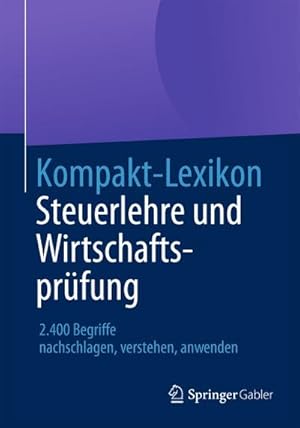 Kompakt-Lexikon
Steuerlehre und Wirtschaftsprüfung

2.400 Begriffe
nachschlagen, verstehen, anwenden

Springer Gabler